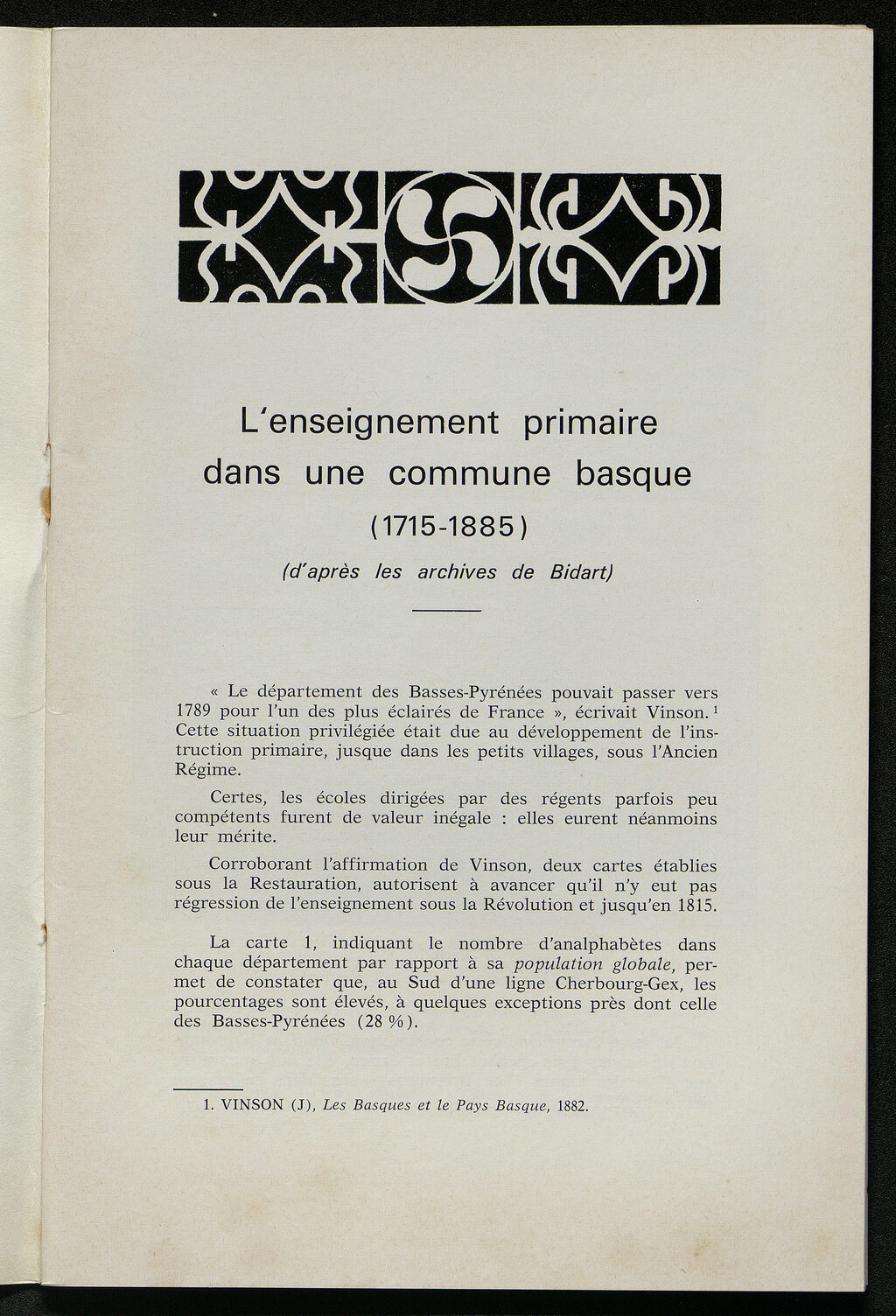 L'enseignement primaire dans une commune basque
(1715-1885)
(d'après les archives de Bidart)

« Le département des Basses-Pyrénées pouvait passer vers 1789 pour l'un des plus éclairés de France », écrivait Vinson. $^1$ Cette situation privilégiée était due au développement de l'instruction primaire, jusque dans les petits villages, sous l'Ancien Régime.

Certes, les écoles dirigées par des régents parfois peu compétents furent de valeur inégale : elles eurent néanmoins leur mérite.

Corroborant l'affirmation de Vinson, deux cartes établies sous la Restauration, autorisent à avancer qu'il n'y eut pas régression de l'enseignement sous la Révolution et jusqu'en 1815.

La carte 1, indiquant le nombre d'analphabètes dans chaque département par rapport à sa population globale, permet de constater que, au Sud d'une ligne Cherbourg-Gex, les pourcentages sont élevés, à quelques exceptions près dont celle des Basses-Pyrénées (28 %).

1. VINSON (J), Les Basques et le Pays Basque, 1882.